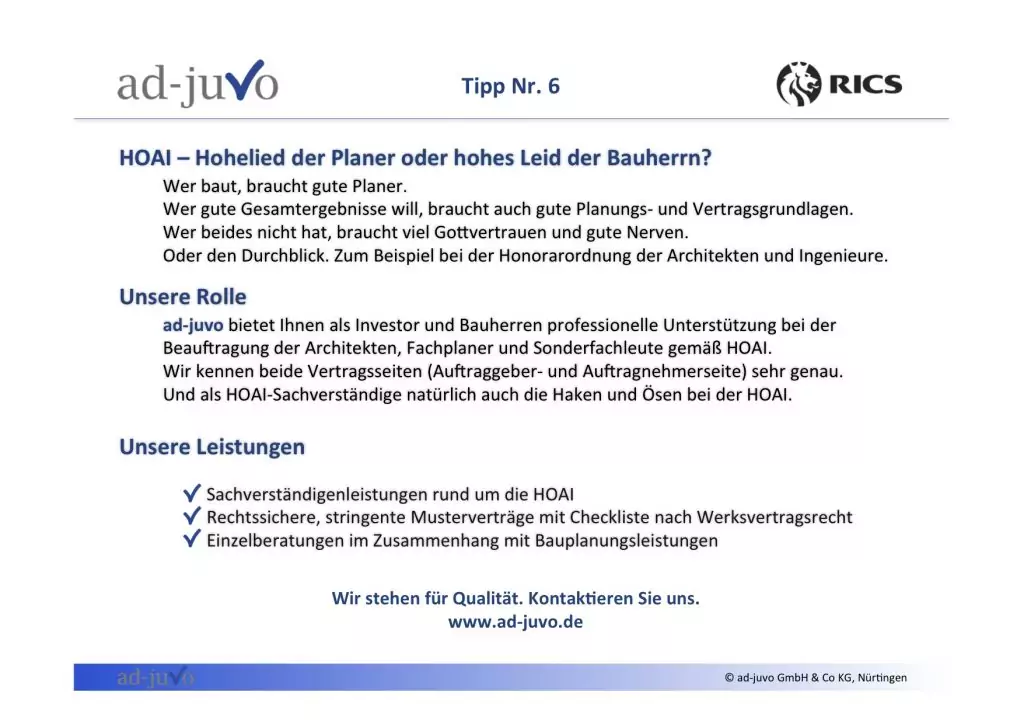 ad-juvo

Tipp Nr. 6

RICS

HOAI – Hohelied der Planer oder hohes Leid der Bauherrn?

Wer baut, braucht gute Planer.
Wer gute Gesamtergebnisse will, braucht auch gute Planungs- und Vertragsgrundlagen.
Wer beides nicht hat, braucht viel Gottvertrauen und gute Nerven.
Oder den Durchblick. Zum Beispiel bei der Honorarordnung der Architekten und Ingenieure.

Unsere Rolle

ad-juvo bietet Ihnen als Investor und Bauherren professionelle Unterstützung bei der Beauftragung der Architekten, Fachplaner und Sonderfachleute gemäß HOAI.
Wir kennen beide Vertragsseiten (Auftraggeber- und Auftragnehmerseite) sehr genau.
Und als HOAI-Sachverständige natürlich auch die Haken und Ösen bei der HOAI.

Unsere Leistungen

✓ Sachverständigenleistungen rund um die HOAI
✓ Rechtssichere, stringente Musterverträge mit Checkliste nach Werksvertragsrecht
✓ Einzelberatungen im Zusammenhang mit Bauplanungsleistungen

Wir stehen für Qualität. Kontaktieren Sie uns.
www.ad-juvo.de

ad-juvo

© ad-juvo GmbH & Co KG, Nürtingen